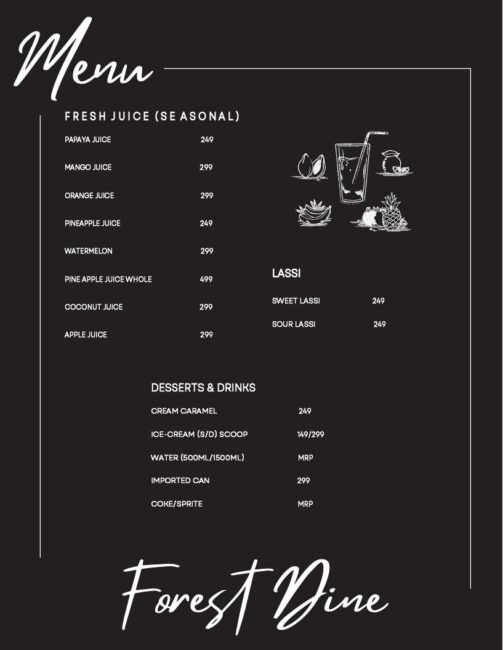 Menu

FRESH JUICE (SE ASONAL)

PAPAYA JUICE 249

MANGO JUICE 299

ORANGE JUICE 299

PINEAPPLE JUICE 249

WATERMELON 299

PINE APPLE JUICE WHOLE 499

COCONUT JUICE 299

APPLE JUICE 299

LASSI

SWEET LASSI 249

SOUR LASSI 249

DESSERTS & DRINKS

CREAM CARAMEL 249

ICE-CREAM (S/D) SCOOP 149/299

WATER (500ML/1500ML) MRP

IMPORTED CAN 299

COKE/SPRITE MRP

Forest Dine